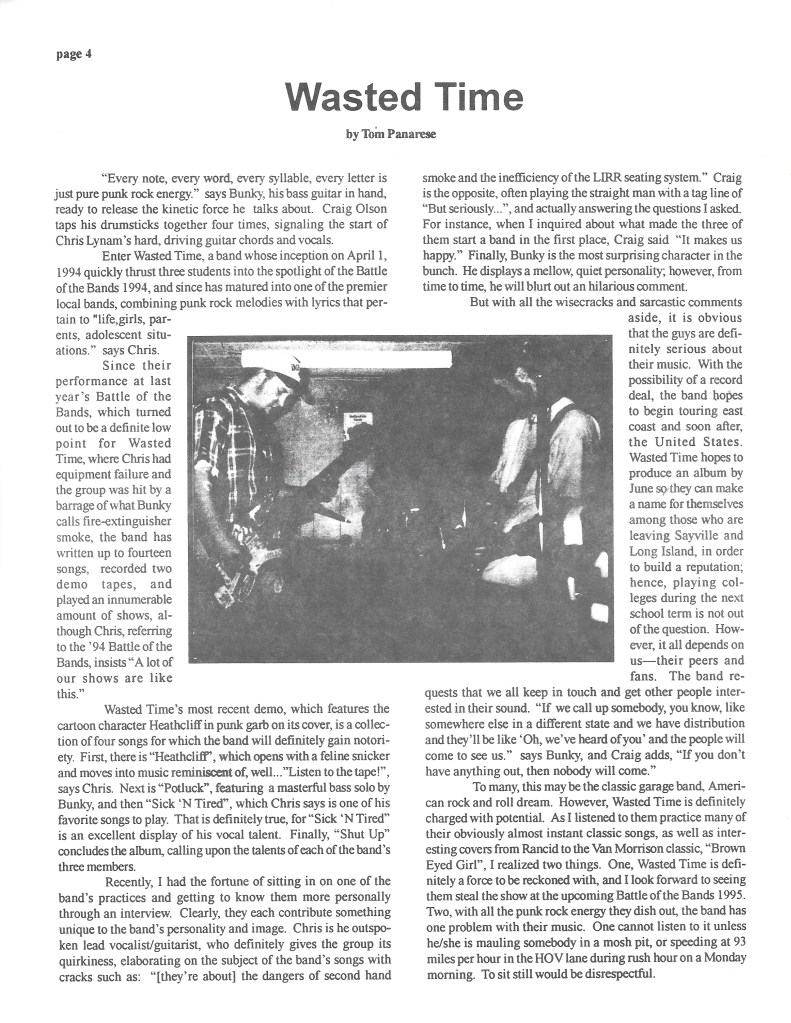 page 4

Wasted Time

by Tom Panarese

"Every note, every word, every syllable, every letter is just pure punk rock energy." says Bunky, his bass guitar in hand, ready to release the kinetic force he talks about. Craig Olson taps his drumsticks together four times, signaling the start of Chris Lynam's hard, driving guitar chords and vocals.

Enter Wasted Time, a band whose inception on April 1, 1994 quickly thrust three students into the spotlight of the Battle of the Bands 1994, and since has matured into one of the premier local bands, combining punk rock melodies with lyrics that pertain to "life,girls, parents, adolescent situations." says Chris.

Since their performance at last year's Battle of the Bands, which turned out to be a definite low point for Wasted Time, where Chris had equipment failure and the group was hit by a barrage of what Bunky calls fire-extinguisher smoke, the band has written up to fourteen songs, recorded two demo tapes, and played an innumerable amount of shows, although Chris, referring to the '94 Battle of the Bands, insists "A lot of our shows are like this."

Wasted Time's most recent demo, which features the cartoon character Heathcliff in punk garb on its cover, is a collection of four songs for which the band will definitely gain notoriety. First, there is "Heathcliff", which opens with a feline snicker and moves into music reminiscent of, well..."Listen to the tape!", says Chris. Next is "Potluck", featuring a masterful bass solo by Bunky, and then "Sick 'N Tired", which Chris says is one of his favorite songs to play. That is definitely true, for "Sick 'N Tired" is an excellent display of his vocal talent. Finally, "Shut Up" concludes the album, calling upon the talents of each of the band's three members.

Recently, I had the fortune of sitting in on one of the band's practices and getting to know them more personally through an interview. Clearly, they each contribute something unique to the band's personality and image. Chris is he outspoken lead vocalist/guitarist, who definitely gives the group its quirkiness, elaborating on the subject of the band's songs with cracks such as: "[they're about] the dangers of second hand smoke and the inefficiency of the LIRR seating system." Craig is the opposite, often playing the straight man with a tag line of "But seriously...", and actually answering the questions I asked. For instance, when I inquired about what made the three of them start a band in the first place, Craig said "It makes us happy." Finally, Bunky is the most surprising character in the bunch. He displays a mellow, quiet personality; however, from time to time, he will blurt out an hilarious comment.

But with all the wisecracks and sarcastic comments aside, it is obvious that the guys are definitely serious about their music. With the possibility of a record deal, the band hopes to begin touring east coast and soon after, the United States. Wasted Time hopes to produce an album by June so they can make a name for themselves among those who are leaving Sayville and Long Island, in order to build a reputation; hence, playing colleges during the next school term is not out of the question. However, it all depends on us—their peers and fans. The band requests that we all keep in touch and get other people interested in their sound. "If we call up somebody, you know, like somewhere else in a different state and we have distribution and they'll be like 'Oh, we've heard of you' and the people will come to see us." says Bunky, and Craig adds, "If you don't have anything out, then nobody will come."

To many, this may be the classic garage band, American rock and roll dream. However, Wasted Time is definitely charged with potential. As I listened to them practice many of their obviously almost instant classic songs, as well as interesting covers from Rancid to the Van Morrison classic, "Brown Eyed Girl", I realized two things. One, Wasted Time is definitely a force to be reckoned with, and I look forward to seeing them steal the show at the upcoming Battle of the Bands 1995. Two, with all the punk rock energy they dish out, the band has one problem with their music. One cannot listen to it unless he/she is mauling somebody in a mosh pit, or speeding at 93 miles per hour in the HOV lane during rush hour on a Monday morning. To sit still would be disrespectful.